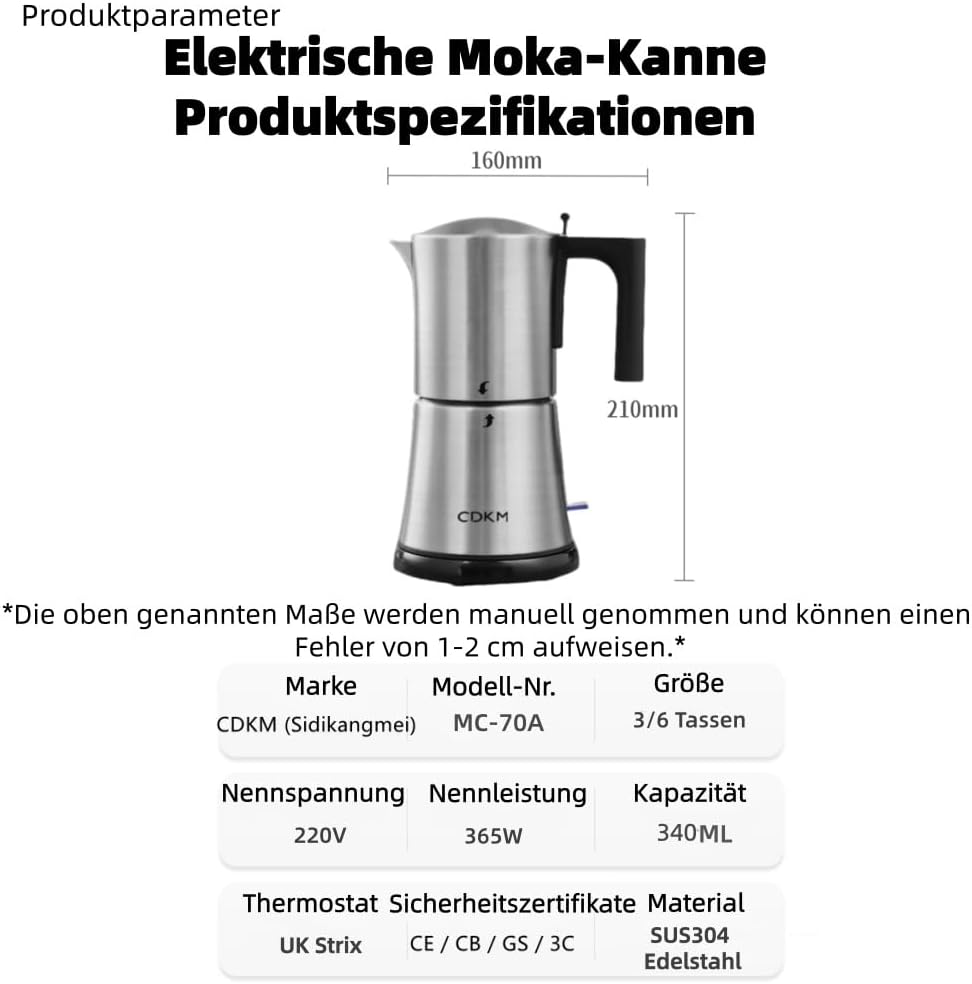 Produktparameter

Elektrische Moka-Kanne Produktspezifikationen

160mm

210mm

CDKM

*Die oben genannten Maße werden manuell genommen und können einen Fehler von 1-2 cm aufweisen.*

| Marke | Modell-Nr. | Größe |
|---|---|---|
| CDKM (Sidikangmei) | MC-70A | 3/6 Tassen |

| Nennspannung | Nennleistung | Kapazität |
|---|---|---|
| 220V | 365W | 340ML |

| Thermostat | Sicherheitszertifikate | Material |
|---|---|---|
| UK Strix | CE / CB / GS / 3C | SUS304 Edelstahl |